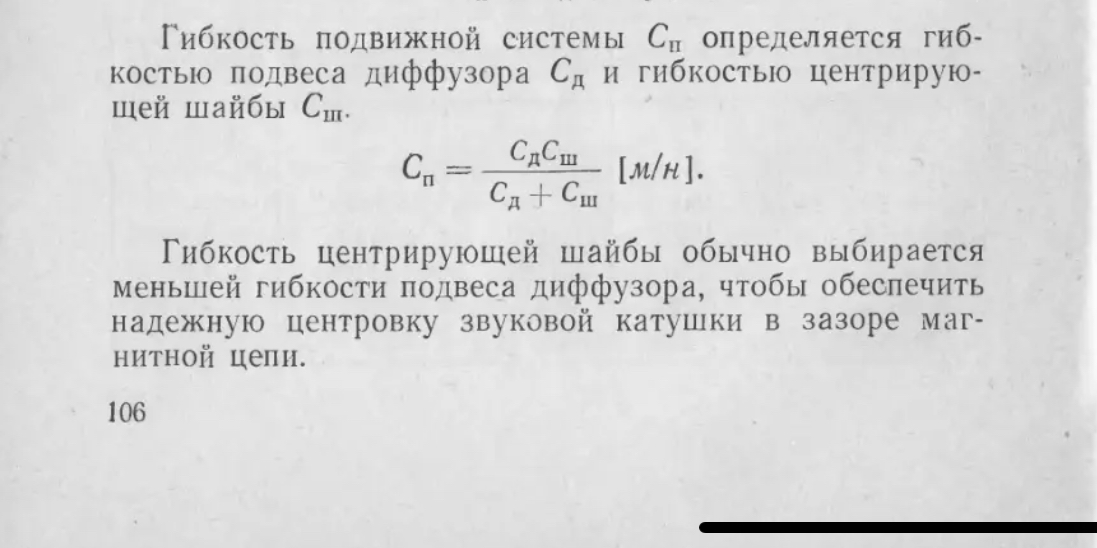 Гибкость подвижной системы $C_п$ определяется гибкостью подвеса диффузора $C_д$ и гибкостью центрирующей шайбы $C_ш$.

$C_п = \frac{C_д C_ш}{C_д + C_ш}$ [м/н].

Гибкость центрирующей шайбы обычно выбирается меньшей гибкости подвеса диффузора, чтобы обеспечить надежную центровку звуковой катушки в зазоре магнитной цепи.

106